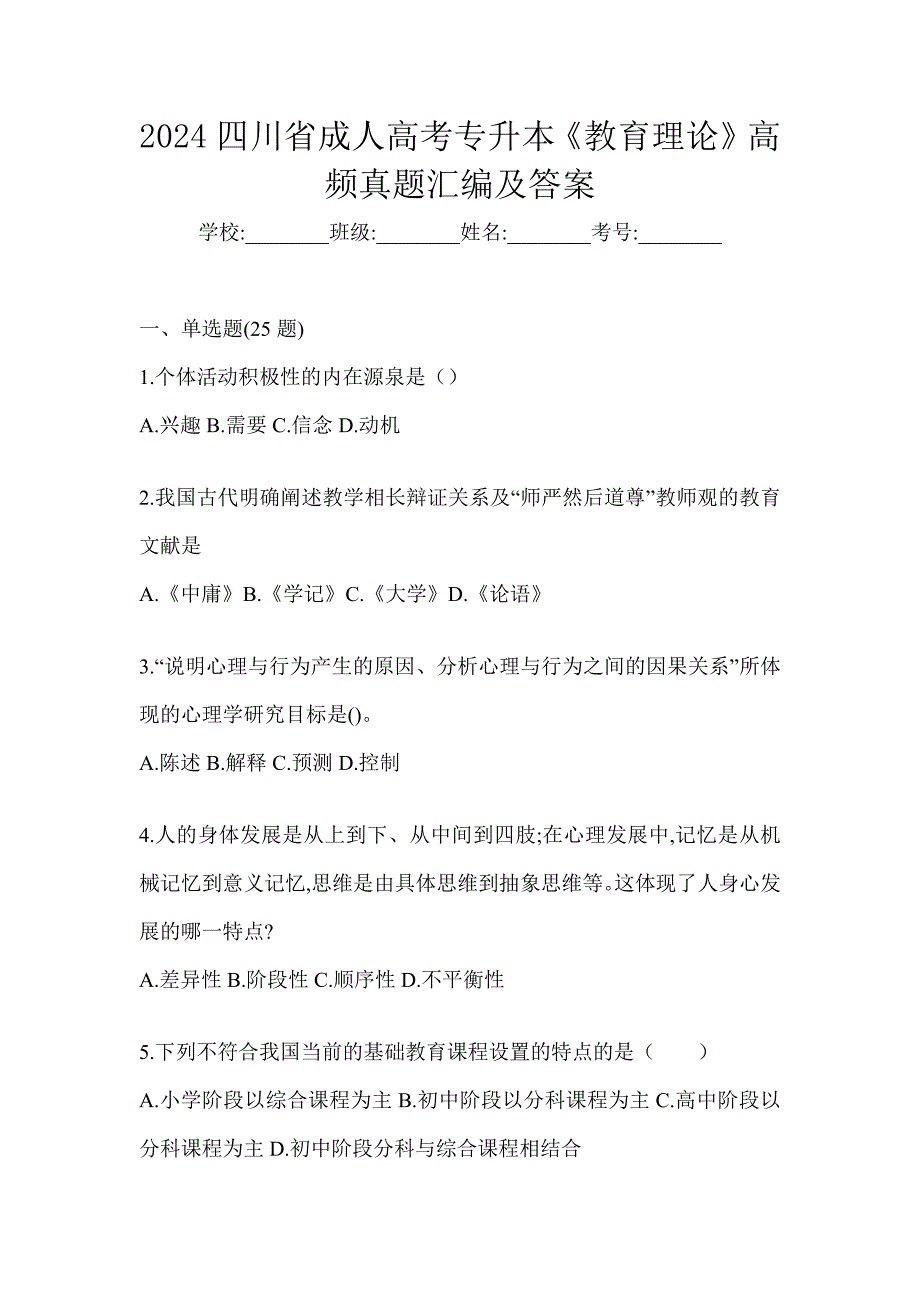 2024 四川省成人高考专升本《教育理论》高频真题汇编及答案

学校:________班级:________姓名:________考号:________

一、单选题(25 题)

1.个体活动积极性的内在源泉是（）

A.兴趣 B.需要 C.信念 D.动机

2.我国古代明确阐述教学相长辩证关系及“师严然后道尊”教师观的教育文献是

A.《中庸》B.《学记》C.《大学》D.《论语》

3.“说明心理与行为产生的原因、分析心理与行为之间的因果关系”所体现的心理学研究目标是()。

A.陈述 B.解释 C.预测 D.控制

4.人的身体发展是从上到下、从中间到四肢;在心理发展中,记忆是从机械记忆到意义记忆,思维是由具体思维到抽象思维等。这体现了人身心发展的哪一特点?

A.差异性 B.阶段性 C.顺序性 D.不平衡性

5.下列不符合我国当前的基础教育课程设置的特点的是（　　）

A.小学阶段以综合课程为主 B.初中阶段以分科课程为主 C.高中阶段以分科课程为主 D.初中阶段分科与综合课程相结合